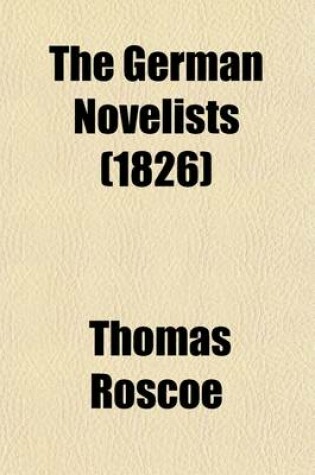 The German Novelists (1826)

Thomas Roscoe